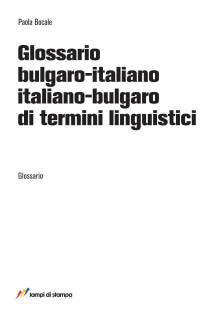 Paola Bocale

Glossario bulgaro-italiano italiano-bulgaro di termini linguistici

Glossario

lampi di stampa